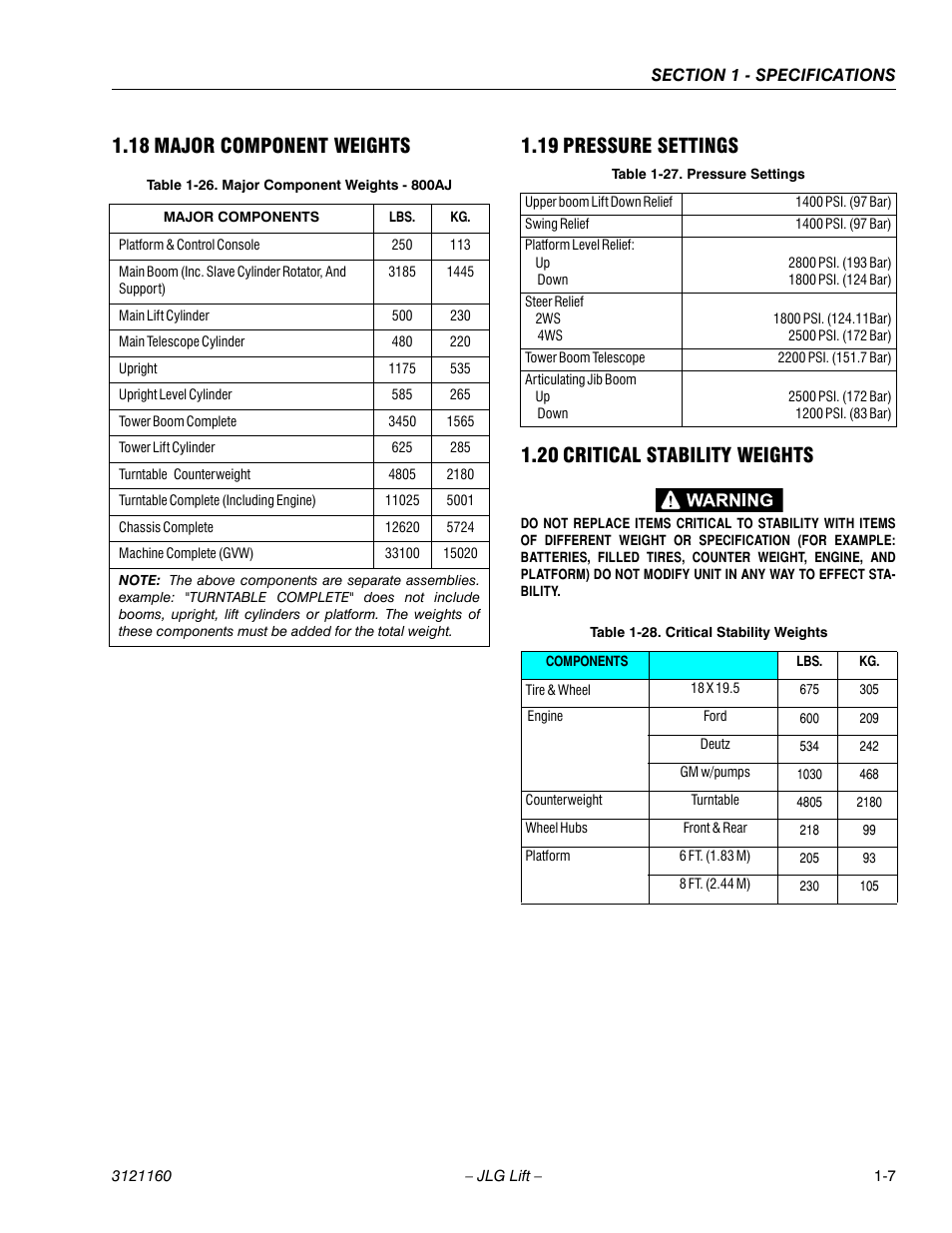 SECTION 1 - SPECIFICATIONS

1.18 MAJOR COMPONENT WEIGHTS

Table 1-26. Major Component Weights - 800AJ

| MAJOR COMPONENTS | LBS. | KG. |
|---|---|---|
| Platform & Control Console | 250 | 113 |
| Main Boom (Inc. Slave Cylinder Rotator, And Support) | 3185 | 1445 |
| Main Lift Cylinder | 500 | 230 |
| Main Telescope Cylinder | 480 | 220 |
| Upright | 1175 | 535 |
| Upright Level Cylinder | 585 | 265 |
| Tower Boom Complete | 3450 | 1565 |
| Tower Lift Cylinder | 625 | 285 |
| Turntable Counterweight | 4805 | 2180 |
| Turntable Complete (Including Engine) | 11025 | 5001 |
| Chassis Complete | 12620 | 5724 |
| Machine Complete (GVW) | 33100 | 15020 |

NOTE: The above components are separate assemblies. example: "TURNTABLE COMPLETE" does not include booms, upright, lift cylinders or platform. The weights of these components must be added for the total weight.

1.19 PRESSURE SETTINGS

Table 1-27. Pressure Settings

| | |
|---|---|
| Upper boom Lift Down Relief | 1400 PSI. (97 Bar) |
| Swing Relief | 1400 PSI. (97 Bar) |
| Platform Level Relief: Up Down | 2800 PSI. (193 Bar) 1800 PSI. (124 Bar) |
| Steer Relief 2WS 4WS | 1800 PSI. (124.11Bar) 2500 PSI. (172 Bar) |
| Tower Boom Telescope | 2200 PSI. (151.7 Bar) |
| Articulating Jib Boom Up Down | 2500 PSI. (172 Bar) 1200 PSI. (83 Bar) |

1.20 CRITICAL STABILITY WEIGHTS

WARNING

DO NOT REPLACE ITEMS CRITICAL TO STABILITY WITH ITEMS OF DIFFERENT WEIGHT OR SPECIFICATION (FOR EXAMPLE: BATTERIES, FILLED TIRES, COUNTER WEIGHT, ENGINE, AND PLATFORM) DO NOT MODIFY UNIT IN ANY WAY TO EFFECT STABILITY.

Table 1-28. Critical Stability Weights

| COMPONENTS | | LBS. | KG. |
|---|---|---|---|
| Tire & Wheel | 18 X 19.5 | 675 | 305 |
| Engine | Ford | 600 | 209 |
| | Deutz | 534 | 242 |
| | GM w/pumps | 1030 | 468 |
| Counterweight | Turntable | 4805 | 2180 |
| Wheel Hubs | Front & Rear | 218 | 99 |
| Platform | 6 FT. (1.83 M) | 205 | 93 |
| | 8 FT. (2.44 M) | 230 | 105 |

3121160 – JLG Lift – 1-7